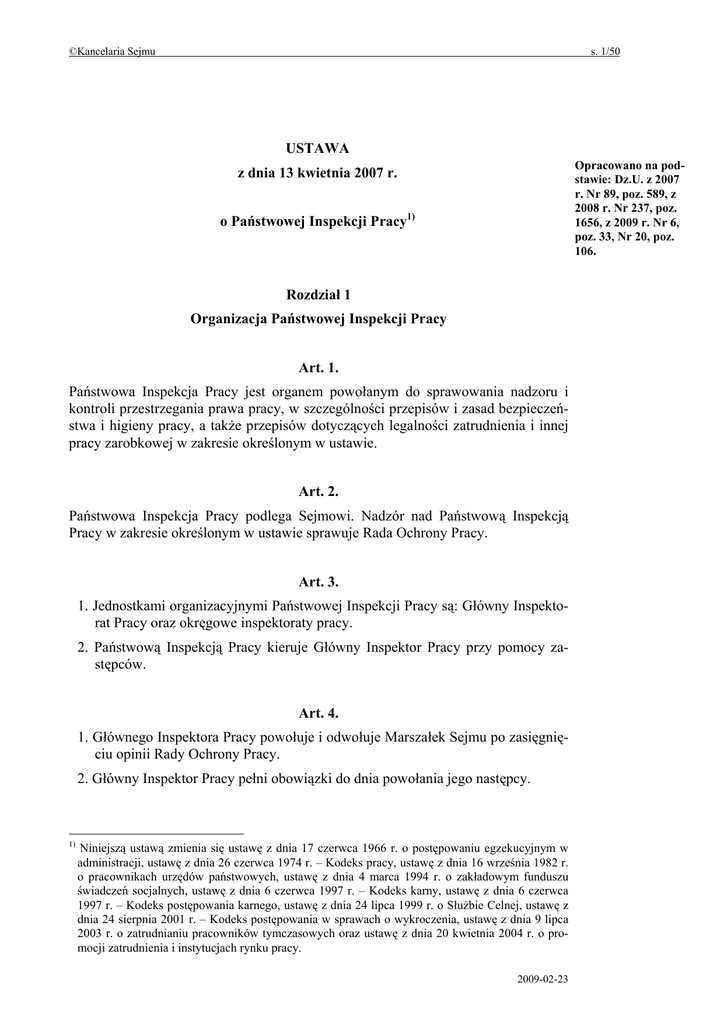 ©Kancelaria Sejmu s. 1/50

USTAWA

z dnia 13 kwietnia 2007 r.

o Państwowej Inspekcji Pracy$^{1)}$

Opracowano na podstawie: Dz.U. z 2007 r. Nr 89, poz. 589, z 2008 r. Nr 237, poz. 1656, z 2009 r. Nr 6, poz. 33, Nr 20, poz. 106.

Rozdział 1

Organizacja Państwowej Inspekcji Pracy

Art. 1.

Państwowa Inspekcja Pracy jest organem powołanym do sprawowania nadzoru i kontroli przestrzegania prawa pracy, w szczególności przepisów i zasad bezpieczeństwa i higieny pracy, a także przepisów dotyczących legalności zatrudnienia i innej pracy zarobkowej w zakresie określonym w ustawie.

Art. 2.

Państwowa Inspekcja Pracy podlega Sejmowi. Nadzór nad Państwową Inspekcją Pracy w zakresie określonym w ustawie sprawuje Rada Ochrony Pracy.

Art. 3.

1. Jednostkami organizacyjnymi Państwowej Inspekcji Pracy są: Główny Inspektorat Pracy oraz okręgowe inspektoraty pracy.

2. Państwową Inspekcją Pracy kieruje Główny Inspektor Pracy przy pomocy zastępców.

Art. 4.

1. Głównego Inspektora Pracy powołuje i odwołuje Marszałek Sejmu po zasięgnięciu opinii Rady Ochrony Pracy.

2. Główny Inspektor Pracy pełni obowiązki do dnia powołania jego następcy.

$^{1)}$ Niniejszą ustawą zmienia się ustawę z dnia 17 czerwca 1966 r. o postępowaniu egzekucyjnym w administracji, ustawę z dnia 26 czerwca 1974 r. – Kodeks pracy, ustawę z dnia 16 września 1982 r. o pracownikach urzędów państwowych, ustawę z dnia 4 marca 1994 r. o zakładowym funduszu świadczeń socjalnych, ustawę z dnia 6 czerwca 1997 r. – Kodeks karny, ustawę z dnia 6 czerwca 1997 r. – Kodeks postępowania karnego, ustawę z dnia 24 lipca 1999 r. o Służbie Celnej, ustawę z dnia 24 sierpnia 2001 r. – Kodeks postępowania w sprawach o wykroczenia, ustawę z dnia 9 lipca 2003 r. o zatrudnianiu pracowników tymczasowych oraz ustawę z dnia 20 kwietnia 2004 r. o promocji zatrudnienia i instytucjach rynku pracy.

2009-02-23